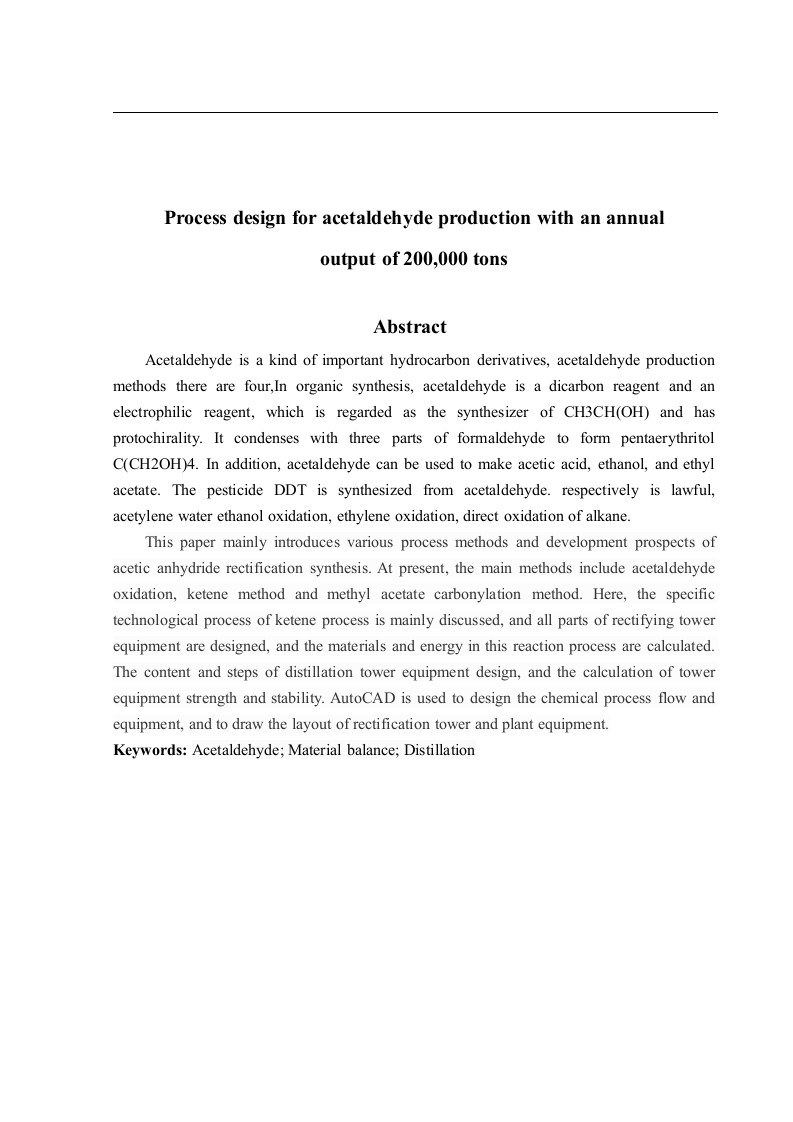 Process design for acetaldehyde production with an annual output of 200,000 tons

Abstract

Acetaldehyde is a kind of important hydrocarbon derivatives, acetaldehyde production methods there are four,In organic synthesis, acetaldehyde is a dicarbon reagent and an electrophilic reagent, which is regarded as the synthesizer of CH3CH(OH) and has protochirality. It condenses with three parts of formaldehyde to form pentaerythritol C(CH2OH)4. In addition, acetaldehyde can be used to make acetic acid, ethanol, and ethyl acetate. The pesticide DDT is synthesized from acetaldehyde. respectively is lawful, acetylene water ethanol oxidation, ethylene oxidation, direct oxidation of alkane.

This paper mainly introduces various process methods and development prospects of acetic anhydride rectification synthesis. At present, the main methods include acetaldehyde oxidation, ketene method and methyl acetate carbonylation method. Here, the specific technological process of ketene process is mainly discussed, and all parts of rectifying tower equipment are designed, and the materials and energy in this reaction process are calculated. The content and steps of distillation tower equipment design, and the calculation of tower equipment strength and stability. AutoCAD is used to design the chemical process flow and equipment, and to draw the layout of rectification tower and plant equipment.

Keywords: Acetaldehyde; Material balance; Distillation